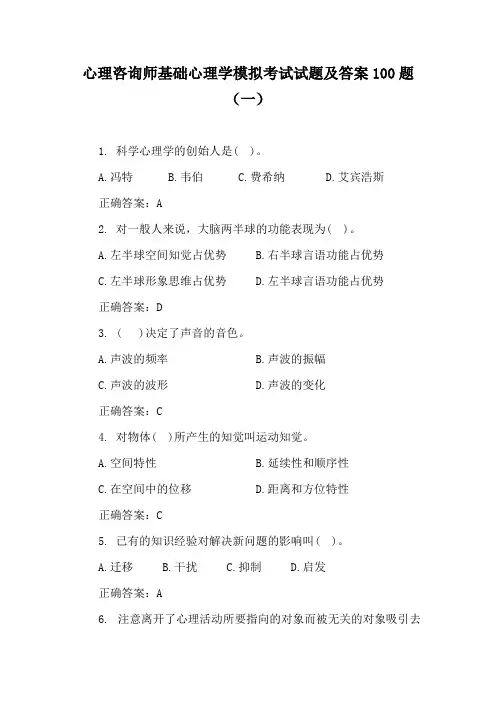 心理咨询师基础心理学模拟考试试题及答案100题（一）

1. 科学心理学的创始人是( )。

A.冯特　B.韦伯　C.费希纳　D.艾宾浩斯

正确答案：A

2. 对一般人来说，大脑两半球的功能表现为( )。

A.左半球空间知觉占优势　B.右半球言语功能占优势

C.左半球形象思维占优势　D.左半球言语功能占优势

正确答案：D

3. ( )决定了声音的音色。

A.声波的频率　B.声波的振幅

C.声波的波形　D.声波的变化

正确答案：C

4. 对物体( )所产生的知觉叫运动知觉。

A.空间特性　B.延续性和顺序性

C.在空间中的位移　D.距离和方位特性

正确答案：C

5. 已有的知识经验对解决新问题的影响叫( )。

A.迁移　B.干扰　C.抑制　D.启发

正确答案：A

6. 注意离开了心理活动所要指向的对象而被无关的对象吸引去